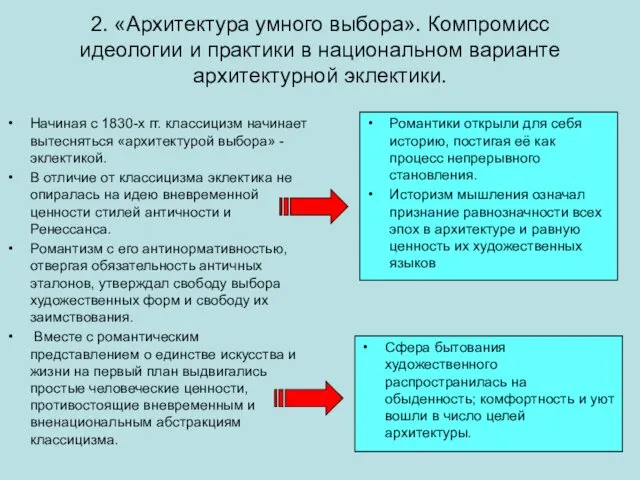 2. «Архитектура умного выбора». Компромисс идеологии и практики в национальном варианте архитектурной эклектики.

• Начиная с 1830-х гг. классицизм начинает вытесняться «архитектурой выбора» - эклектикой.
• В отличие от классицизма эклектика не опиралась на идею вневременной ценности стилей античности и Ренессанса.
• Романтизм с его антинормативностью, отвергая обязательность античных эталонов, утверждал свободу выбора художественных форм и свободу их заимствования.
• Вместе с романтическим представлением о единстве искусства и жизни на первый план выдвигались простые человеческие ценности, противостоящие вневременным и вненациональным абстракциям классицизма.

• Романтики открыли для себя историю, постигая её как процесс непрерывного становления.
• Историзм мышления означал признание равнозначности всех эпох в архитектуре и равную ценность их художественных языков

• Сфера бытования художественного распространилась на обыденность; комфортность и уют вошли в число целей архитектуры.